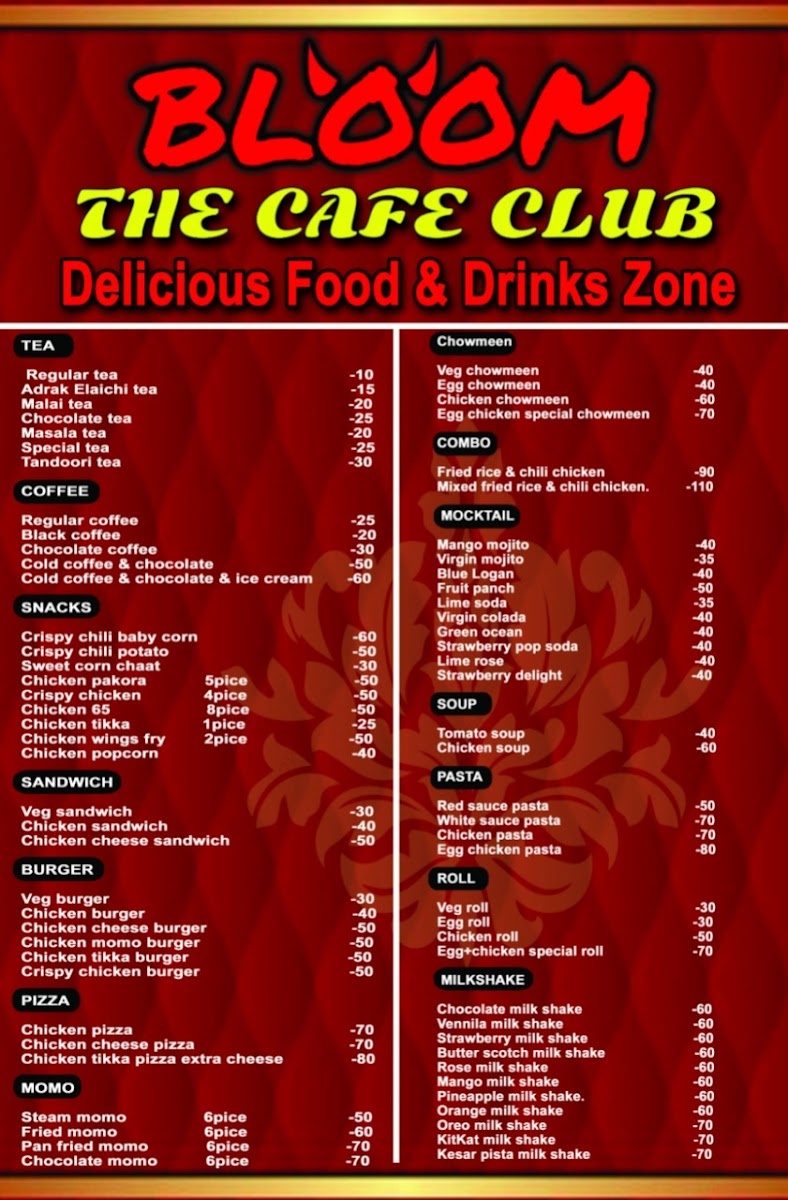 BLOOM
THE CAFE CLUB
Delicious Food & Drinks Zone

TEA

Regular tea -10
Adrak Elaichi tea -15
Malai tea -20
Chocolate tea -25
Masala tea -20
Special tea -25
Tandoori tea -30

COFFEE

Regular coffee -25
Black coffee -20
Chocolate coffee -30
Cold coffee & chocolate -50
Cold coffee & chocolate & ice cream -60

SNACKS

Crispy chili baby corn -60
Crispy chili potato -50
Sweet corn chaat -30
Chicken pakora 5pice -50
Crispy chicken 4pice -50
Chicken 65 8pice -50
Chicken tikka 1pice -25
Chicken wings fry 2pice -50
Chicken popcorn -40

SANDWICH

Veg sandwich -30
Chicken sandwich -40
Chicken cheese sandwich -50

BURGER

Veg burger -30
Chicken burger -40
Chicken cheese burger -50
Chicken momo burger -50
Chicken tikka burger -50
Crispy chicken burger -50

PIZZA

Chicken pizza -70
Chicken cheese pizza -70
Chicken tikka pizza extra cheese -80

MOMO

Steam momo 6pice -50
Fried momo 6pice -60
Pan fried momo 6pice -70
Chocolate momo 6pice -70

Chowmeen

Veg chowmeen -40
Egg chowmeen -40
Chicken chowmeen -60
Egg chicken special chowmeen -70

COMBO

Fried rice & chili chicken -90
Mixed fried rice & chili chicken. -110

MOCKTAIL

Mango mojito -40
Virgin mojito -35
Blue Logan -40
Fruit panch -50
Lime soda -35
Virgin colada -40
Green ocean -40
Strawberry pop soda -40
Lime rose -40
Strawberry delight -40

SOUP

Tomato soup -40
Chicken soup -60

PASTA

Red sauce pasta -50
White sauce pasta -70
Chicken pasta -70
Egg chicken pasta -80

ROLL

Veg roll -30
Egg roll -30
Chicken roll -50
Egg+chicken special roll -70

MILKSHAKE

Chocolate milk shake -60
Vennila milk shake -60
Strawberry milk shake -60
Butter scotch milk shake -60
Rose milk shake -60
Mango milk shake -60
Pineapple milk shake. -60
Orange milk shake -60
Oreo milk shake -70
KitKat milk shake -70
Kesar pista milk shake -70